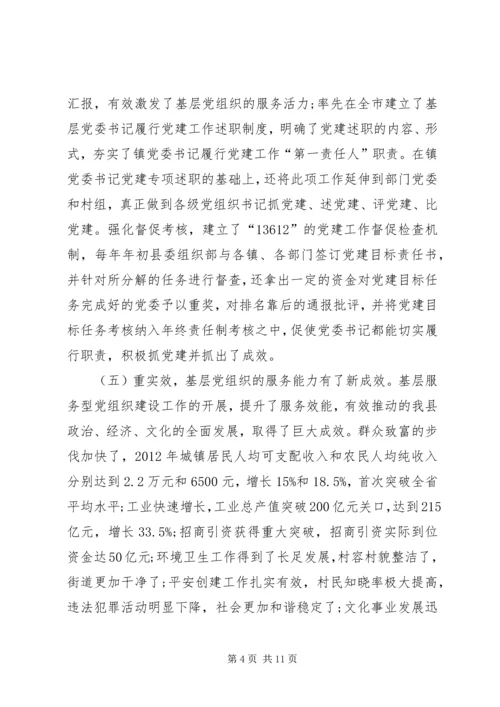 汇报，有效激发了基层党组织的服务活力；率先在全市建立了基层党委书记履行党建工作述职制度，明确了党建述职的内容、形式，夯实了镇党委书记履行党建工作“第一责任人”职责。在镇党委书记党建专项述职的基础上，还将此项工作延伸到部门党委和村组，真正做到各级党组织书记抓党建、述党建、评党建、比党建。强化督促考核，建立了“13612”的党建工作督促检查机制，每年年初县委组织部与各镇、各部门签订党建目标责任书，并针对所分解的任务进行督查，还拿出一定的资金对党建目标任务完成好的党委予以重奖，对排名靠后的通报批评，并将党建目标任务考核纳入年终责任制考核之中，促使党委书记都能切实履行职责，积极抓党建并抓出了成效。

（五）重实效，基层党组织的服务能力有了新成效。基层服务型党组织建设工作的开展，提升了服务效能，有效推动的我县政治、经济、文化的全面发展，取得了巨大成效。群众致富的步伐加快了，2012 年城镇居民人均可支配收入和农民人均纯收入分别达到 2.2 万元和 6500 元，增长 15%和 18.5%，首次突破全省平均水平；工业快速增长，工业总产值突破 200 亿元关口，达到 215 亿元，增长 33.5%；招商引资获得重大突破，招商引资实际到位资金达 50 亿元；环境卫生工作得到了长足发展，村容村貌整洁了，街道更加干净了；平安创建工作扎实有效，村民知晓率极大提高，违法犯罪活动明显下降，社会更加和谐稳定了；文化事业发展迅

第 4 页 共 11 页